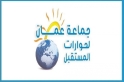 جماعة عمان
لحوارات
المستقبل